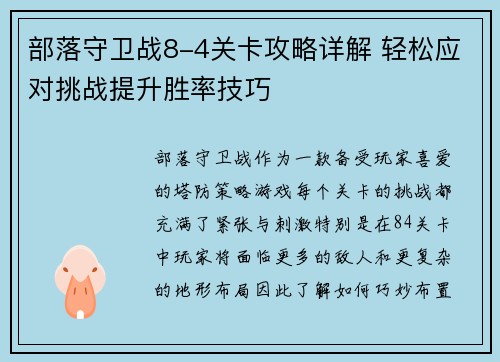 部落守卫战8-4关卡攻略详解 轻松应对挑战提升胜率技巧

部落守卫战作为一款备受玩家喜爱的塔防策略游戏每个关卡的挑战都充满了紧张与刺激特别是在84关卡中玩家将面临更多的敌人和更复杂的地形布局因此了解如何巧妙布置